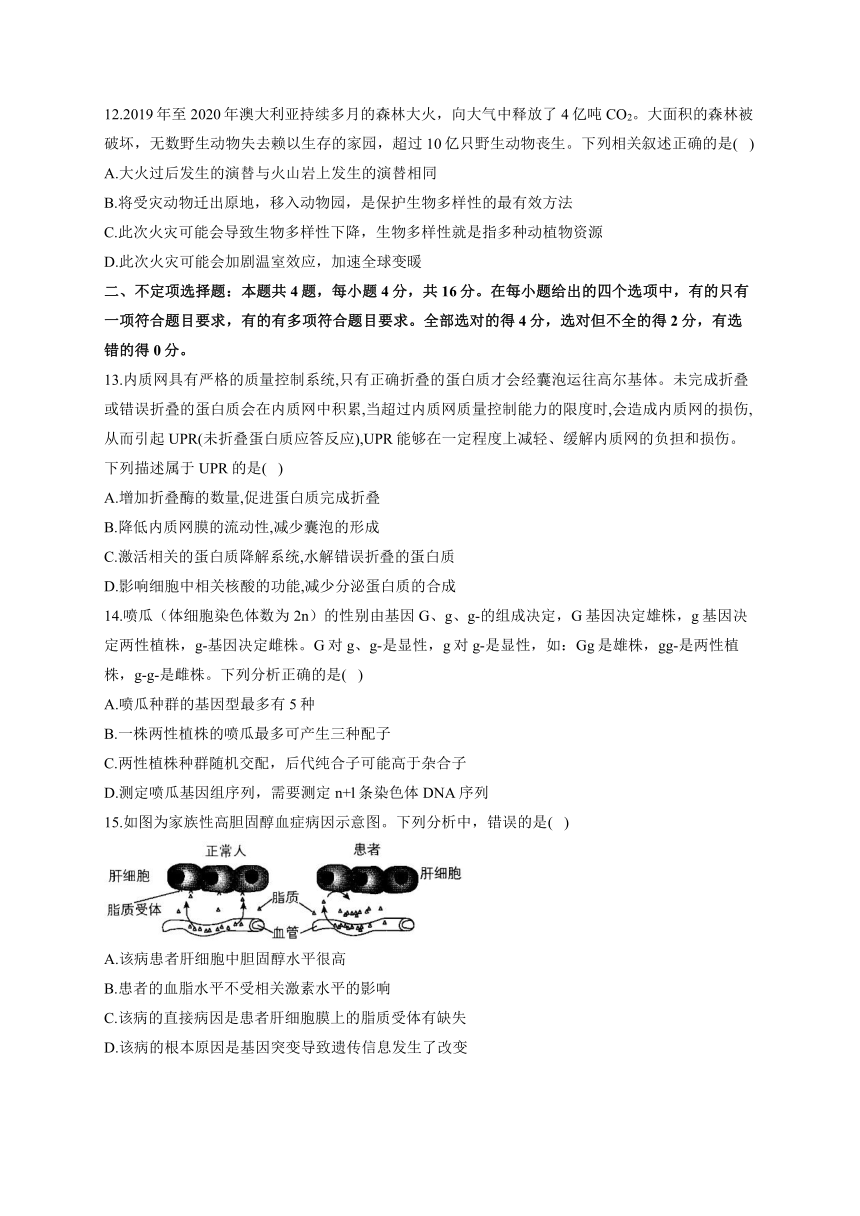 12.2019 年至 2020 年澳大利亚持续多月的森林大火，向大气中释放了 4 亿吨 $CO_2$。大面积的森林被破坏，无数野生动物失去赖以生存的家园，超过 10 亿只野生动物丧生。下列相关叙述正确的是( )
A.大火过后发生的演替与火山岩上发生的演替相同
B.将受灾动物迁出原地，移入动物园，是保护生物多样性的最有效方法
C.此次火灾可能会导致生物多样性下降，生物多样性就是指多种动植物资源
D.此次火灾可能会加剧温室效应，加速全球变暖

二、不定项选择题：本题共 4 题，每小题 4 分，共 16 分。在每小题给出的四个选项中，有的只有一项符合题目要求，有的有多项符合题目要求。全部选对的得 4 分，选对但不全的得 2 分，有选错的得 0 分。

13.内质网具有严格的质量控制系统,只有正确折叠的蛋白质才会经囊泡运往高尔基体。未完成折叠或错误折叠的蛋白质会在内质网中积累,当超过内质网质量控制能力的限度时,会造成内质网的损伤,从而引起 UPR(未折叠蛋白质应答反应),UPR 能够在一定程度上减轻、缓解内质网的负担和损伤。下列描述属于 UPR 的是( )
A.增加折叠酶的数量,促进蛋白质完成折叠
B.降低内质网膜的流动性,减少囊泡的形成
C.激活相关的蛋白质降解系统,水解错误折叠的蛋白质
D.影响细胞中相关核酸的功能,减少分泌蛋白质的合成

14.喷瓜（体细胞染色体数为 2n）的性别由基因 G、g、g-的组成决定，G 基因决定雄株，g 基因决定两性植株，g-基因决定雌株。G 对 g、g-是显性，g 对 g-是显性，如：Gg 是雄株，gg-是两性植株，g-g-是雌株。下列分析正确的是( )
A.喷瓜种群的基因型最多有 5 种
B.一株两性植株的喷瓜最多可产生三种配子
C.两性植株种群随机交配，后代纯合子可能高于杂合子
D.测定喷瓜基因组序列，需要测定 n+l 条染色体 DNA 序列

15.如图为家族性高胆固醇血症病因示意图。下列分析中，错误的是( )
正常人 患者 肝细胞 肝细胞 脂质受体 脂质 血管
A.该病患者肝细胞中胆固醇水平很高
B.患者的血脂水平不受相关激素水平的影响
C.该病的直接病因是患者肝细胞膜上的脂质受体有缺失
D.该病的根本原因是基因突变导致遗传信息发生了改变